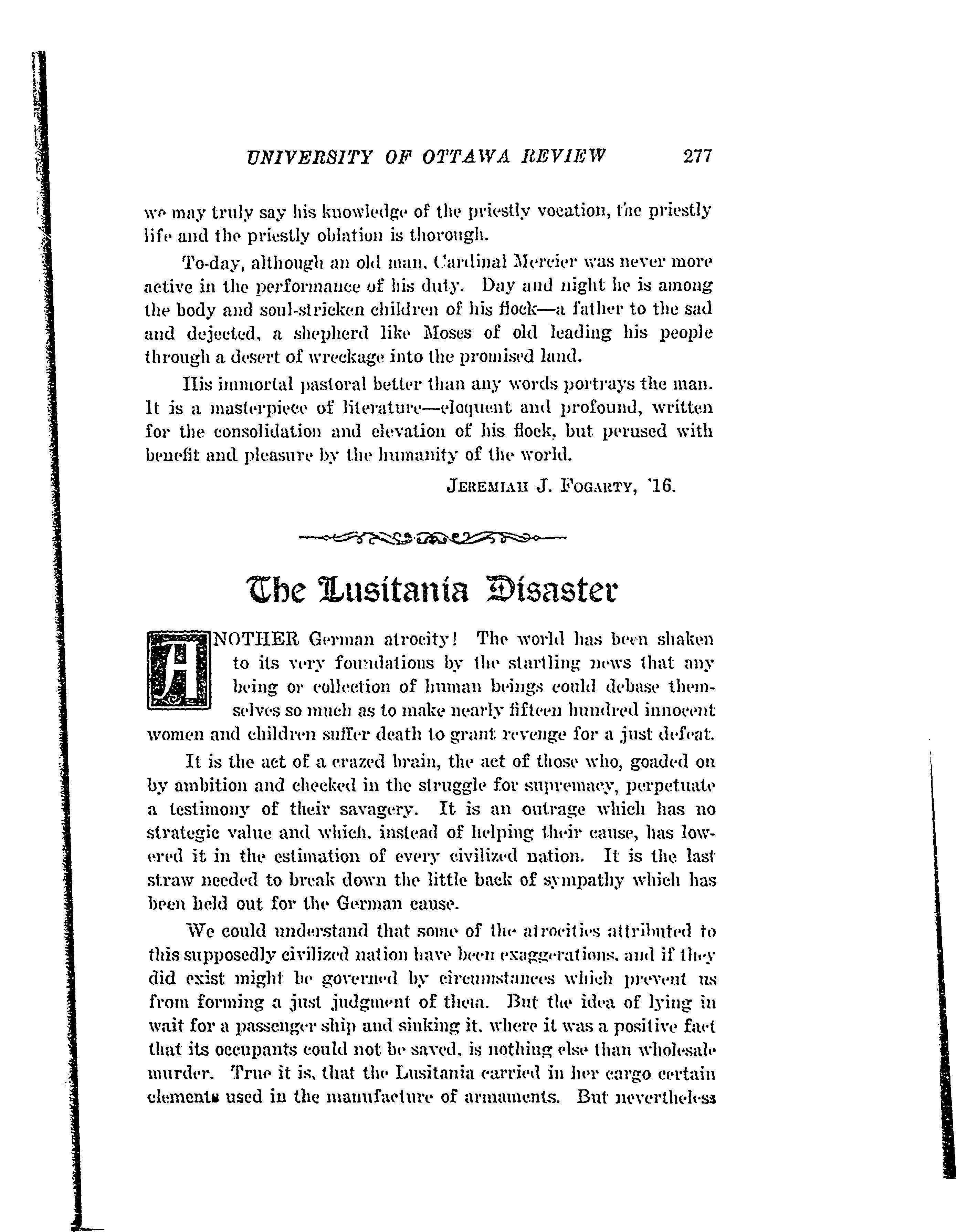 UNIVERSITY OF OTTAWA REVIEW 277

we may truly say his knowledge of the priestly vocation, the priestly life and the priestly oblation is thorough.

To-day, although an old man, Cardinal Mercier was never more active in the performance of his duty. Day and night he is among the body and soul-stricken children of his flock—a father to the sad and dejected, a shepherd like Moses of old leading his people through a desert of wreckage into the promised land.

His immortal pastoral better than any words portrays the man. It is a masterpiece of literature—eloquent and profound, written for the consolidation and elevation of his flock, but perused with benefit and pleasure by the humanity of the world.

JEREMIAH J. FOGARTY, '16.

The Lusitania Disaster

ANOTHER German atrocity! The world has been shaken to its very foundations by the startling news that any being or collection of human beings could debase themselves so much as to make nearly fifteen hundred innocent women and children suffer death to grant revenge for a just defeat.

It is the act of a crazed brain, the act of those who, goaded on by ambition and checked in the struggle for supremacy, perpetuate a testimony of their savagery. It is an outrage which has no strategic value and which, instead of helping their cause, has lowered it in the estimation of every civilized nation. It is the last straw needed to break down the little back of sympathy which has been held out for the German cause.

We could understand that some of the atrocities attributed to this supposedly civilized nation have been exaggerations, and if they did exist might be governed by circumstances which prevent us from forming a just judgment of them. But the idea of lying in wait for a passenger ship and sinking it, where it was a positive fact that its occupants could not be saved, is nothing else than wholesale murder. True it is, that the Lusitania carried in her cargo certain elements used in the manufacture of armaments. But nevertheless